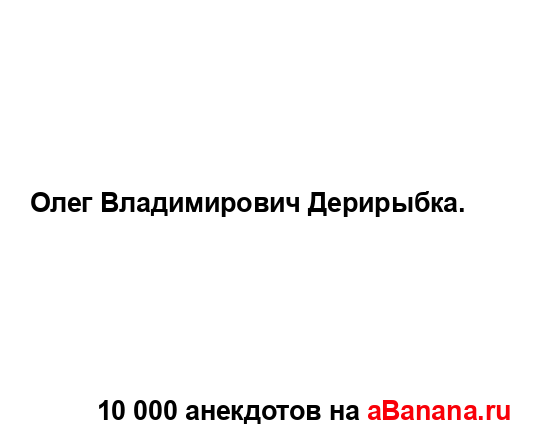 Олег Владимирович Дерирыбка.

10 000 анекдотов на aBanana.ru